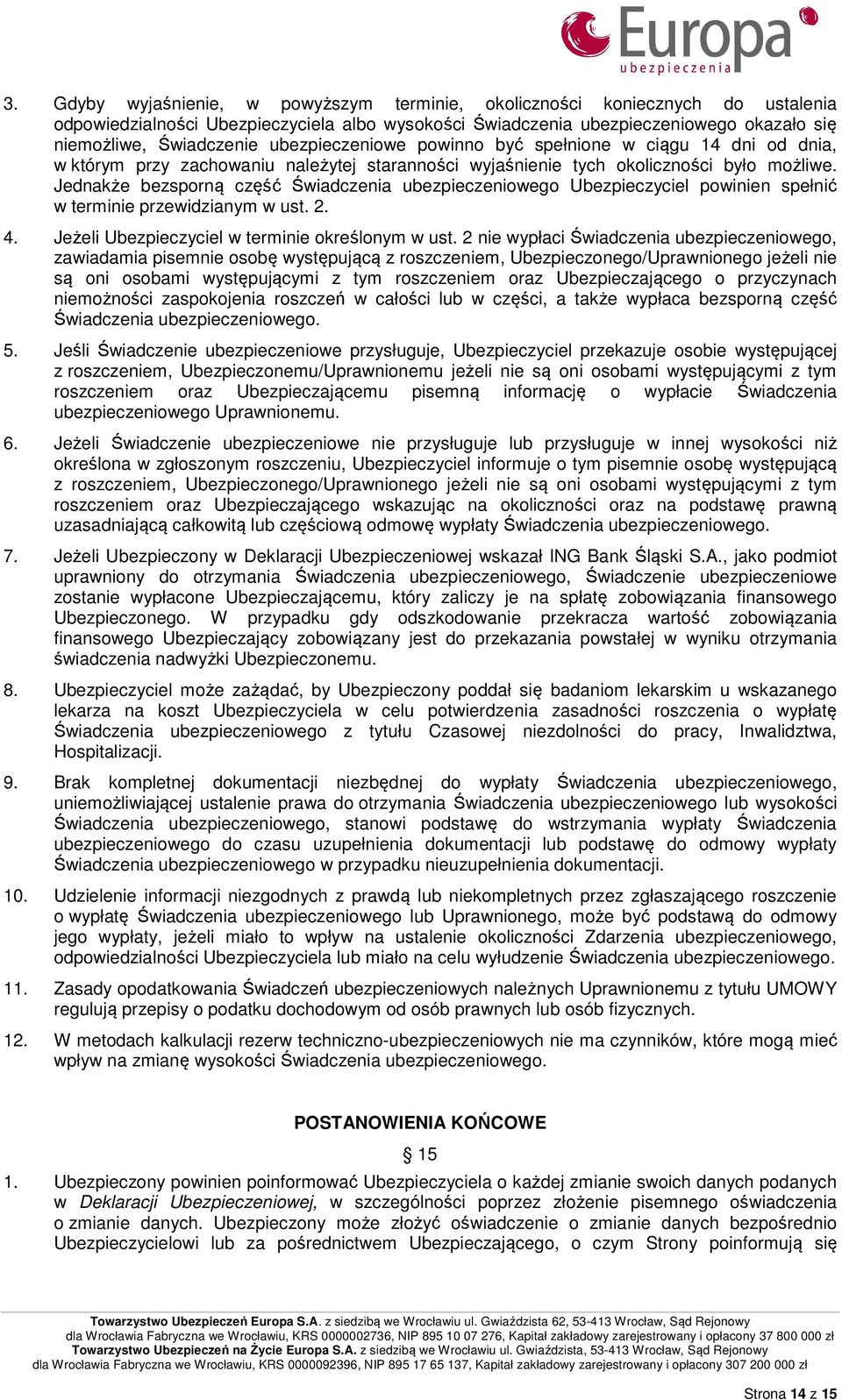 Europa
ubezpieczenia

3. Gdyby wyjaśnienie, w powyższym terminie, okoliczności koniecznych do ustalenia odpowiedzialności Ubezpieczyciela albo wysokości Świadczenia ubezpieczeniowego okazało się niemożliwe, Świadczenie ubezpieczeniowe powinno być spełnione w ciągu 14 dni od dnia, w którym przy zachowaniu należytej staranności wyjaśnienie tych okoliczności było możliwe. Jednakże bezsporną część Świadczenia ubezpieczeniowego Ubezpieczyciel powinien spełnić w terminie przewidzianym w ust. 2.

4. Jeżeli Ubezpieczyciel w terminie określonym w ust. 2 nie wypłaci Świadczenia ubezpieczeniowego, zawiadamia pisemnie osobę występującą z roszczeniem, Ubezpieczonego/Uprawnionego jeżeli nie są oni osobami występującymi z tym roszczeniem oraz Ubezpieczającego o przyczynach niemożności zaspokojenia roszczeń w całości lub w części, a także wypłaca bezsporną część Świadczenia ubezpieczeniowego.

5. Jeśli Świadczenie ubezpieczeniowe przysługuje, Ubezpieczyciel przekazuje osobie występującej z roszczeniem, Ubezpieczonemu/Uprawnionemu jeżeli nie są oni osobami występującymi z tym roszczeniem oraz Ubezpieczającemu pisemną informację o wypłacie Świadczenia ubezpieczeniowego Uprawnionemu.

6. Jeżeli Świadczenie ubezpieczeniowe nie przysługuje lub przysługuje w innej wysokości niż określona w zgłoszonym roszczeniu, Ubezpieczyciel informuje o tym pisemnie osobę występującą z roszczeniem, Ubezpieczonego/Uprawnionego jeżeli nie są oni osobami występującymi z tym roszczeniem oraz Ubezpieczającego wskazując na okoliczności oraz na podstawę prawną uzasadniającą całkowitą lub częściową odmowę wypłaty Świadczenia ubezpieczeniowego.

7. Jeżeli Ubezpieczony w Deklaracji Ubezpieczeniowej wskazał ING Bank Śląski S.A., jako podmiot uprawniony do otrzymania Świadczenia ubezpieczeniowego, Świadczenie ubezpieczeniowe zostanie wypłacone Ubezpieczającemu, który zaliczy je na spłatę zobowiązania finansowego Ubezpieczonego. W przypadku gdy odszkodowanie przekracza wartość zobowiązania finansowego Ubezpieczający zobowiązany jest do przekazania powstałej w wyniku otrzymania świadczenia nadwyżki Ubezpieczonemu.

8. Ubezpieczyciel może zażądać, by Ubezpieczony poddał się badaniom lekarskim u wskazanego lekarza na koszt Ubezpieczyciela w celu potwierdzenia zasadności roszczenia o wypłatę Świadczenia ubezpieczeniowego z tytułu Czasowej niezdolności do pracy, Inwalidztwa, Hospitalizacji.

9. Brak kompletnej dokumentacji niezbędnej do wypłaty Świadczenia ubezpieczeniowego, uniemożliwiającej ustalenie prawa do otrzymania Świadczenia ubezpieczeniowego lub wysokości Świadczenia ubezpieczeniowego, stanowi podstawę do wstrzymania wypłaty Świadczenia ubezpieczeniowego do czasu uzupełnienia dokumentacji lub podstawę do odmowy wypłaty Świadczenia ubezpieczeniowego w przypadku nieuzupełnienia dokumentacji.

10. Udzielenie informacji niezgodnych z prawdą lub niekompletnych przez zgłaszającego roszczenie o wypłatę Świadczenia ubezpieczeniowego lub Uprawnionego, może być podstawą do odmowy jego wypłaty, jeżeli miało to wpływ na ustalenie okoliczności Zdarzenia ubezpieczeniowego, odpowiedzialności Ubezpieczyciela lub miało na celu wyłudzenie Świadczenia ubezpieczeniowego.

11. Zasady opodatkowania Świadczeń ubezpieczeniowych należnych Uprawnionemu z tytułu UMOWY regulują przepisy o podatku dochodowym od osób prawnych lub osób fizycznych.

12. W metodach kalkulacji rezerw techniczno-ubezpieczeniowych nie ma czynników, które mogą mieć wpływ na zmianę wysokości Świadczenia ubezpieczeniowego.

POSTANOWIENIA KOŃCOWE

§ 15

1. Ubezpieczony powinien poinformować Ubezpieczyciela o każdej zmianie swoich danych podanych w Deklaracji Ubezpieczeniowej, w szczególności poprzez złożenie pisemnego oświadczenia o zmianie danych. Ubezpieczony może złożyć oświadczenie o zmianie danych bezpośrednio Ubezpieczycielowi lub za pośrednictwem Ubezpieczającego, o czym Strony poinformują się

Towarzystwo Ubezpieczeń Europa S.A. z siedzibą we Wrocławiu ul. Gwiaździsta 62, 53-413 Wrocław, Sąd Rejonowy dla Wrocławia Fabryczna we Wrocławiu, KRS 0000002736, NIP 895 10 07 276, Kapitał zakładowy zarejestrowany i opłacony 37 800 000 zł
Towarzystwo Ubezpieczeń na Życie Europa S.A. z siedzibą we Wrocławiu ul. Gwiaździsta, 53-413 Wrocław, Sąd Rejonowy dla Wrocławia Fabryczna we Wrocławiu, KRS 0000092396, NIP 895 17 65 137, Kapitał zakładowy zarejestrowany i opłacony 307 200 000 zł

Strona 14 z 15